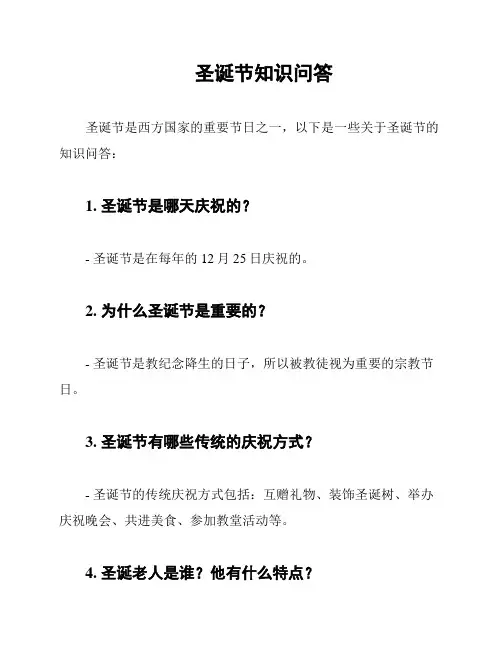 圣诞节知识问答

圣诞节是西方国家的重要节日之一，以下是一些关于圣诞节的知识问答：

1. 圣诞节是哪天庆祝的？

- 圣诞节是在每年的 12 月 25 日庆祝的。

2. 为什么圣诞节是重要的？

- 圣诞节是教纪念降生的日子，所以被教徒视为重要的宗教节日。

3. 圣诞节有哪些传统的庆祝方式？

- 圣诞节的传统庆祝方式包括：互赠礼物、装饰圣诞树、举办庆祝晚会、共进美食、参加教堂活动等。

4. 圣诞老人是谁？他有什么特点？